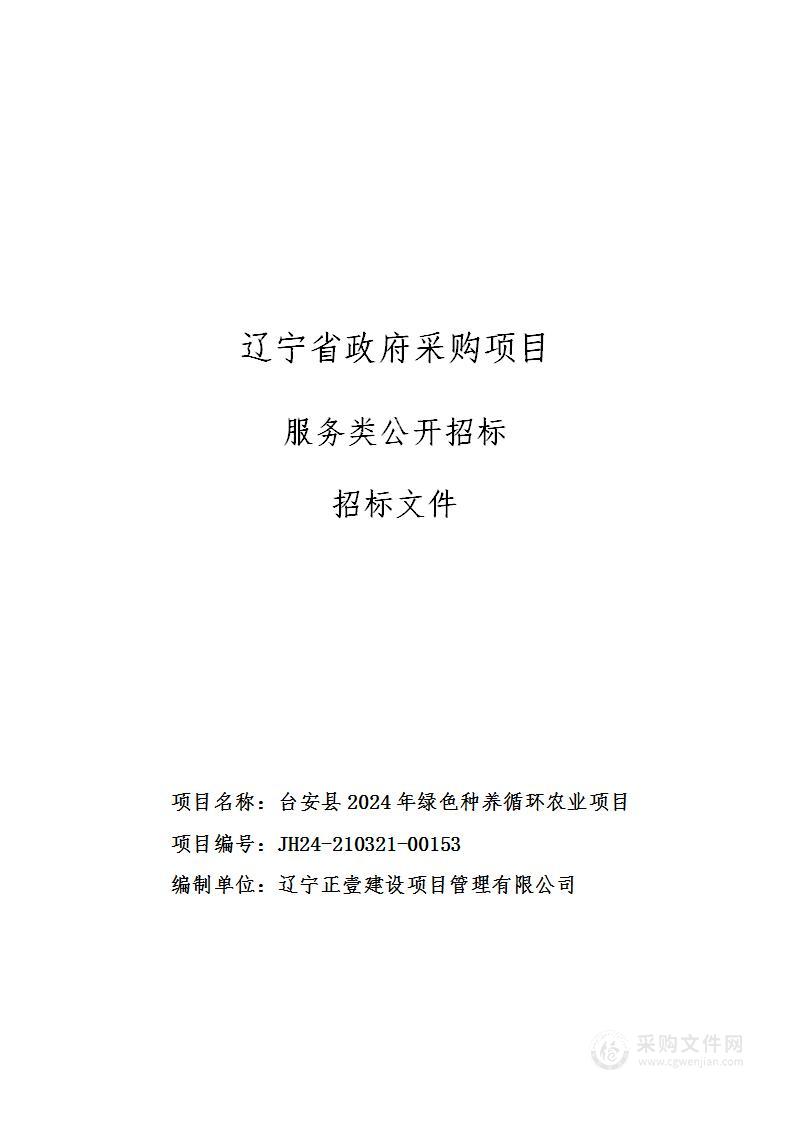 辽宁省政府采购项目

服务类公开招标

招标文件

项目名称：台安县 2024 年绿色种养循环农业项目

项目编号：JH24-210321-00153

编制单位：辽宁正壹建设项目管理有限公司

采购文件网
www.cgwenjian.com